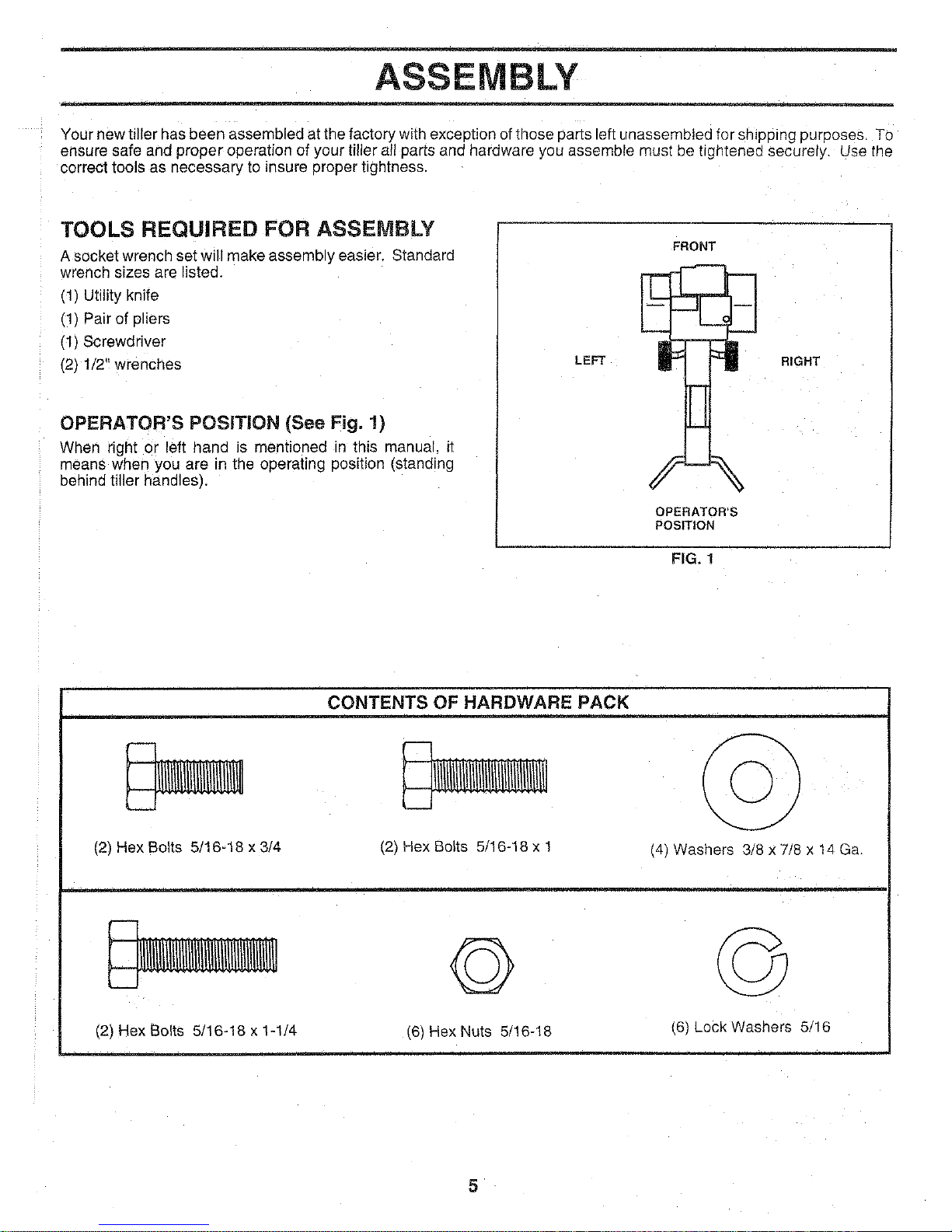 ASSEMBLY

Your new tiller has been assembled at the factory with exception of those parts left unassembled for shipping purposes. To ensure safe and proper operation of your tiller all parts and hardware you assemble must be tightened securely. Use the correct tools as necessary to insure proper tightness.

TOOLS REQUIRED FOR ASSEMBLY

A socket wrench set will make assembly easier. Standard wrench sizes are listed.

(1) Utility knife
(1) Pair of pliers
(1) Screwdriver
(2) 1/2" wrenches

OPERATOR'S POSITION (See Fig. 1)

When right or left hand is mentioned in this manual, it means when you are in the operating position (standing behind tiller handles).

FRONT

LEFT

RIGHT

OPERATOR'S POSITION

FIG. 1

CONTENTS OF HARDWARE PACK

(2) Hex Bolts 5/16-18 x 3/4

(2) Hex Bolts 5/16-18 x 1

(4) Washers 3/8 x 7/8 x 14 Ga.

(2) Hex Bolts 5/16-18 x 1-1/4

(6) Hex Nuts 5/16-18

(6) Lock Washers 5/16

5